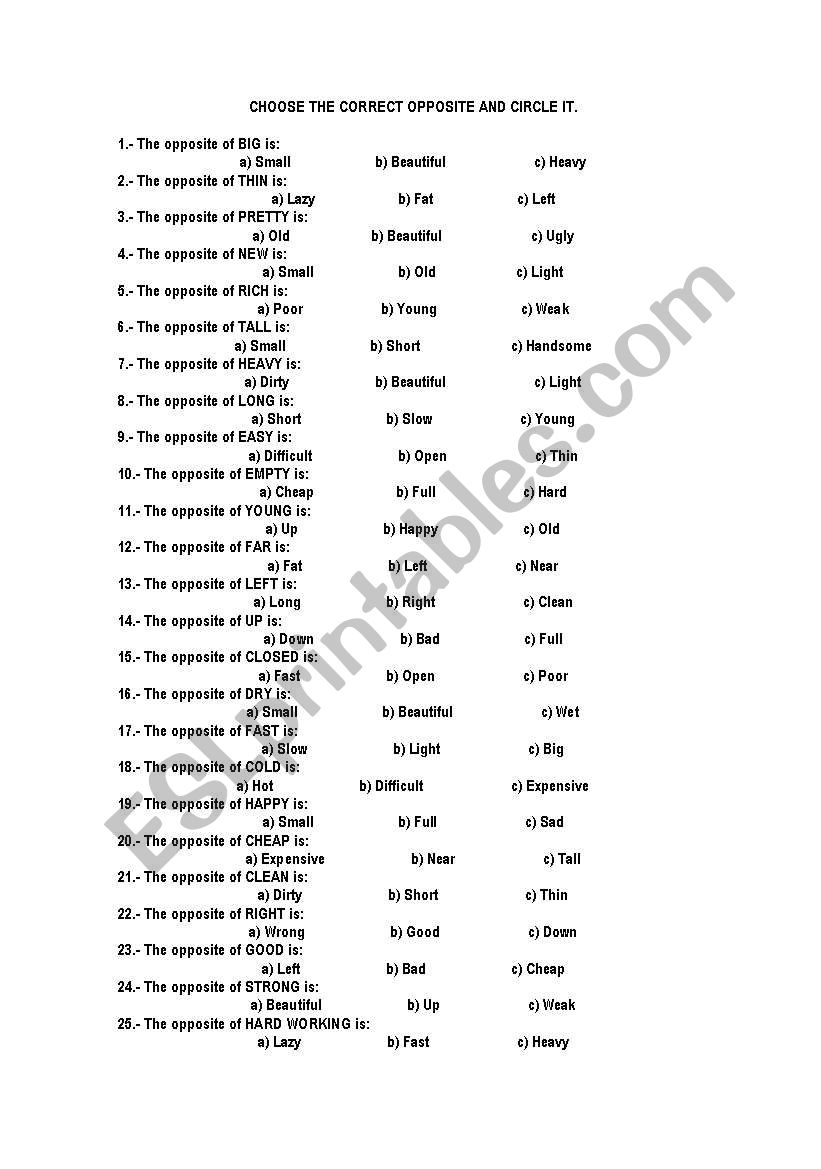 CHOOSE THE CORRECT OPPOSITE AND CIRCLE IT.

1.- The opposite of BIG is:
a) Small b) Beautiful c) Heavy
2.- The opposite of THIN is:
a) Lazy b) Fat c) Left
3.- The opposite of PRETTY is:
a) Old b) Beautiful c) Ugly
4.- The opposite of NEW is:
a) Small b) Old c) Light
5.- The opposite of RICH is:
a) Poor b) Young c) Weak
6.- The opposite of TALL is:
a) Small b) Short c) Handsome
7.- The opposite of HEAVY is:
a) Dirty b) Beautiful c) Light
8.- The opposite of LONG is:
a) Short b) Slow c) Young
9.- The opposite of EASY is:
a) Difficult b) Open c) Thin
10.- The opposite of EMPTY is:
a) Cheap b) Full c) Hard
11.- The opposite of YOUNG is:
a) Up b) Happy c) Old
12.- The opposite of FAR is:
a) Fat b) Left c) Near
13.- The opposite of LEFT is:
a) Long b) Right c) Clean
14.- The opposite of UP is:
a) Down b) Bad c) Full
15.- The opposite of CLOSED is:
a) Fast b) Open c) Poor
16.- The opposite of DRY is:
a) Small b) Beautiful c) Wet
17.- The opposite of FAST is:
a) Slow b) Light c) Big
18.- The opposite of COLD is:
a) Hot b) Difficult c) Expensive
19.- The opposite of HAPPY is:
a) Small b) Full c) Sad
20.- The opposite of CHEAP is:
a) Expensive b) Near c) Tall
21.- The opposite of CLEAN is:
a) Dirty b) Short c) Thin
22.- The opposite of RIGHT is:
a) Wrong b) Good c) Down
23.- The opposite of GOOD is:
a) Left b) Bad c) Cheap
24.- The opposite of STRONG is:
a) Beautiful b) Up c) Weak
25.- The opposite of HARD WORKING is:
a) Lazy b) Fast c) Heavy

ESLprintables.com